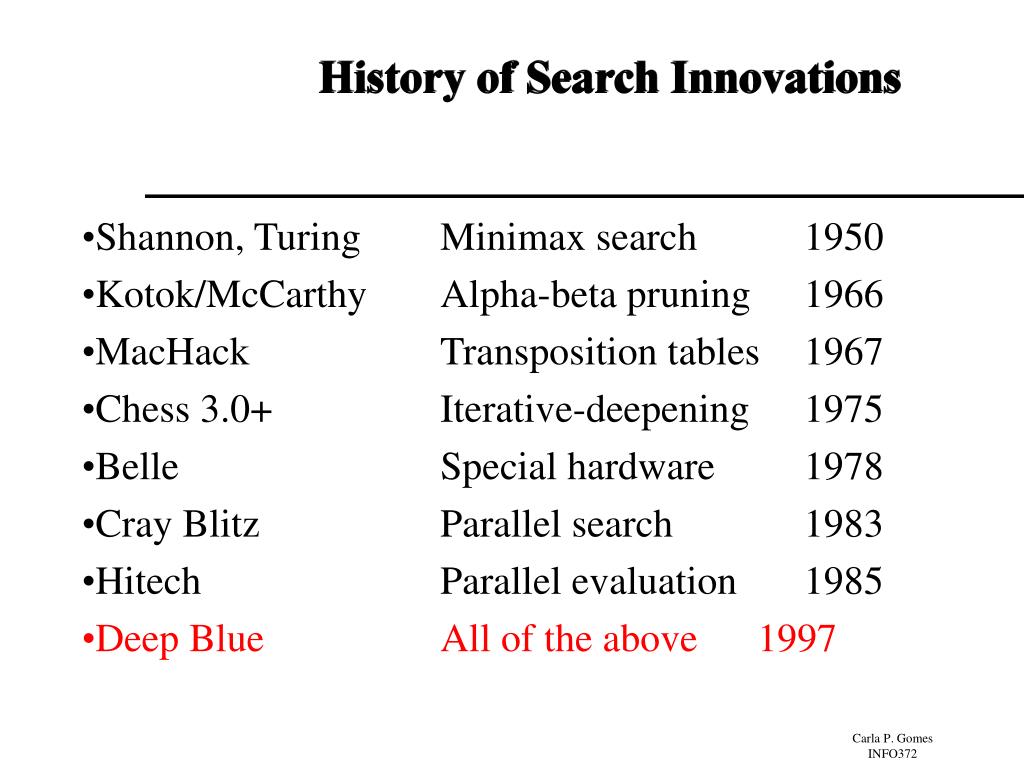 History of Search Innovations

•Shannon, Turing Minimax search 1950
•Kotok/McCarthy Alpha-beta pruning 1966
•MacHack Transposition tables 1967
•Chess 3.0+ Iterative-deepening 1975
•Belle Special hardware 1978
•Cray Blitz Parallel search 1983
•Hitech Parallel evaluation 1985
•Deep Blue All of the above 1997

Carla P. Gomes
INFO372